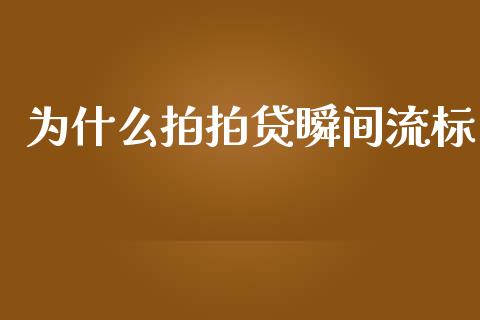 为什么拍拍贷瞬间流标